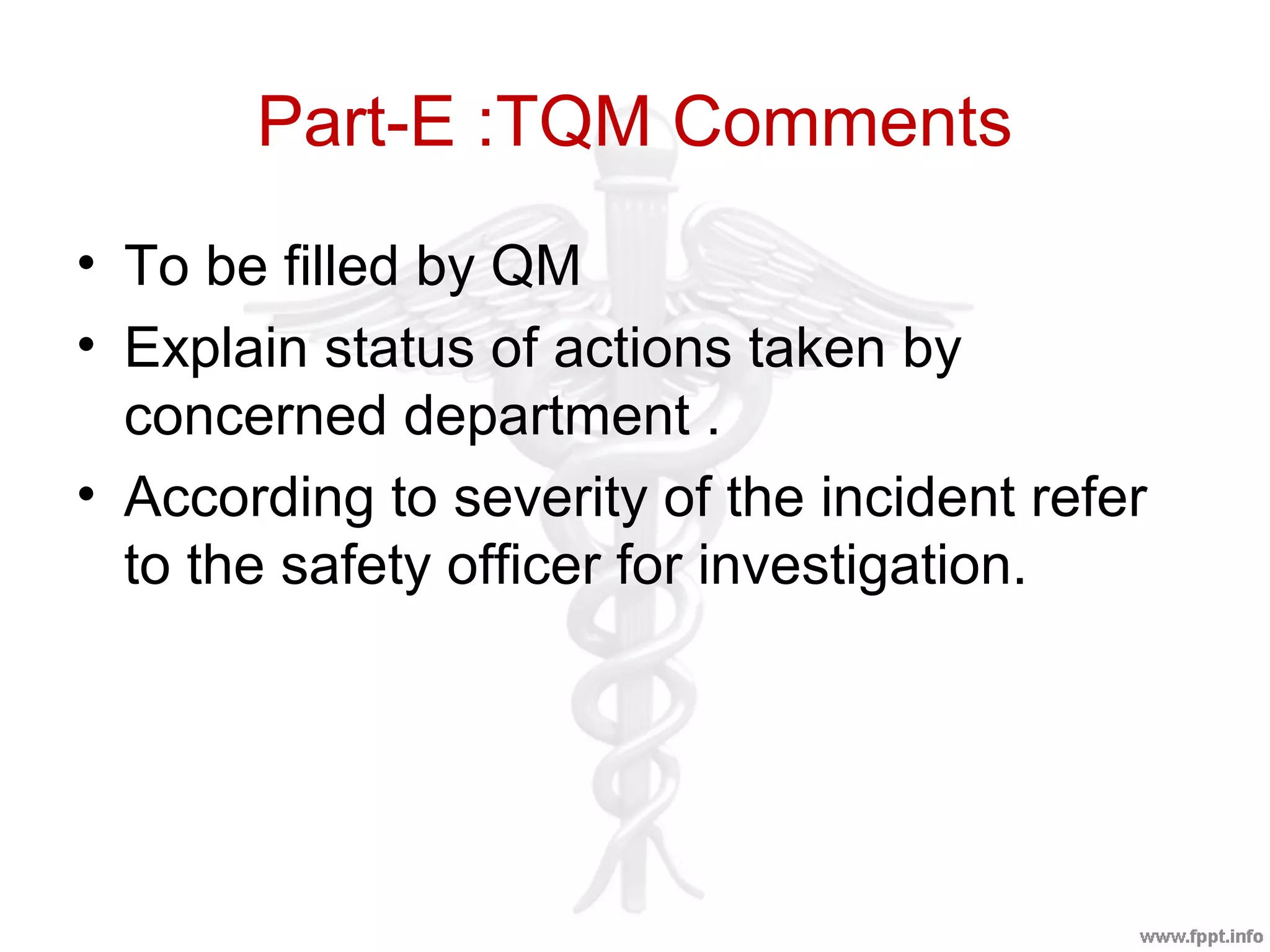 Part-E :TQM Comments

• To be filled by QM
• Explain status of actions taken by concerned department .
• According to severity of the incident refer to the safety officer for investigation.

www.fppt.info